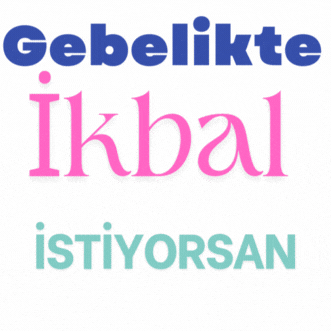 Gebelikte
İkbal
İSTİYORSAN